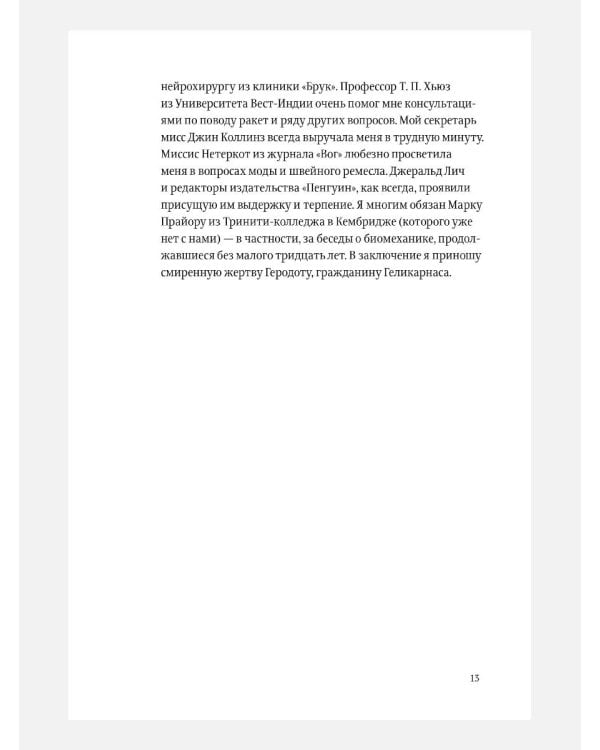 нейрохирургу из клиники «Брук». Профессор Т. П. Хьюз из Университета Вест-Индии очень помог мне консультациями по поводу ракет и ряду других вопросов. Мой секретарь мисс Джин Коллинз всегда выручала меня в трудную минуту. Миссис Нетеркот из журнала «Вог» любезно просветила меня в вопросах моды и швейного ремесла. Джеральд Лич и редакторы издательства «Пенгуин», как всегда, проявили присущую им выдержку и терпение. Я многим обязан Марку Прайору из Тринити-колледжа в Кембридже (которого уже нет с нами) — в частности, за беседы о биомеханике, продолжавшиеся без малого тридцать лет. В заключение я приношу смиренную жертву Геродоту, гражданину Геликарнаса.

13